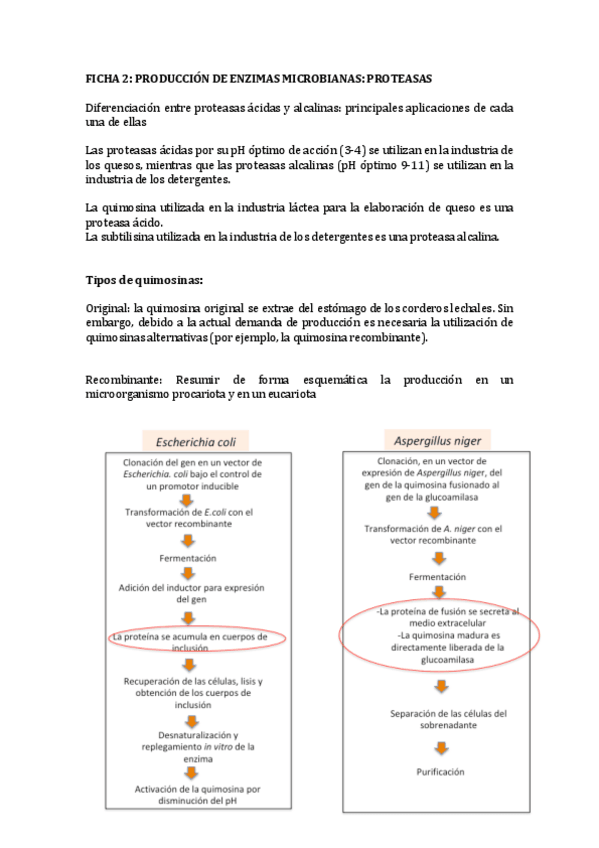 FICHA 2: PRODUCCIÓN DE ENZIMAS MICROBIANAS: PROTEASAS

Diferenciación entre proteasas ácidas y alcalinas: principales aplicaciones de cada una de ellas

Las proteasas ácidas por su pH óptimo de acción (3-4) se utilizan en la industria de los quesos, mientras que las proteasas alcalinas (pH óptimo 9-11) se utilizan en la industria de los detergentes.

La quimosina utilizada en la industria láctea para la elaboración de queso es una proteasa ácido.
La subtilisina utilizada en la industria de los detergentes es una proteasa alcalina.

Tipos de quimosinas:

Original: la quimosina original se extrae del estómago de los corderos lechales. Sin embargo, debido a la actual demanda de producción es necesaria la utilización de quimosinas alternativas (por ejemplo, la quimosina recombinante).

Recombinante: Resumir de forma esquemática la producción en un microorganismo procariota y en un eucariota

Escherichia coli

Clonación del gen en un vector de Escherichia. coli bajo el control de un promotor inducible

Transformación de E.coli con el vector recombinante

Fermentación

Adición del inductor para expresión del gen

La proteína se acumula en cuerpos de inclusión

Recuperación de las células, lisis y obtención de los cuerpos de inclusión

Desnaturalización y replegamiento in vitro de la enzima

Activación de la quimosina por disminución del pH

Aspergillus niger

Clonación, en un vector de expresión de Aspergillus niger, del gen de la quimosina fusionado al gen de la glucoamilasa

Transformación de A. niger con el vector recombinante

Fermentación

-La proteína de fusión se secreta al medio extracelular
-La quimosina madura es directamente liberada de la glucoamilasa

Separación de las células del sobrenadante

Purificación